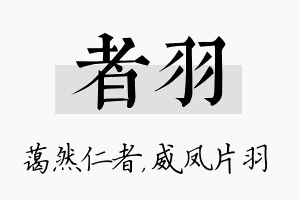 者羽

蔼然仁者，威凤片羽